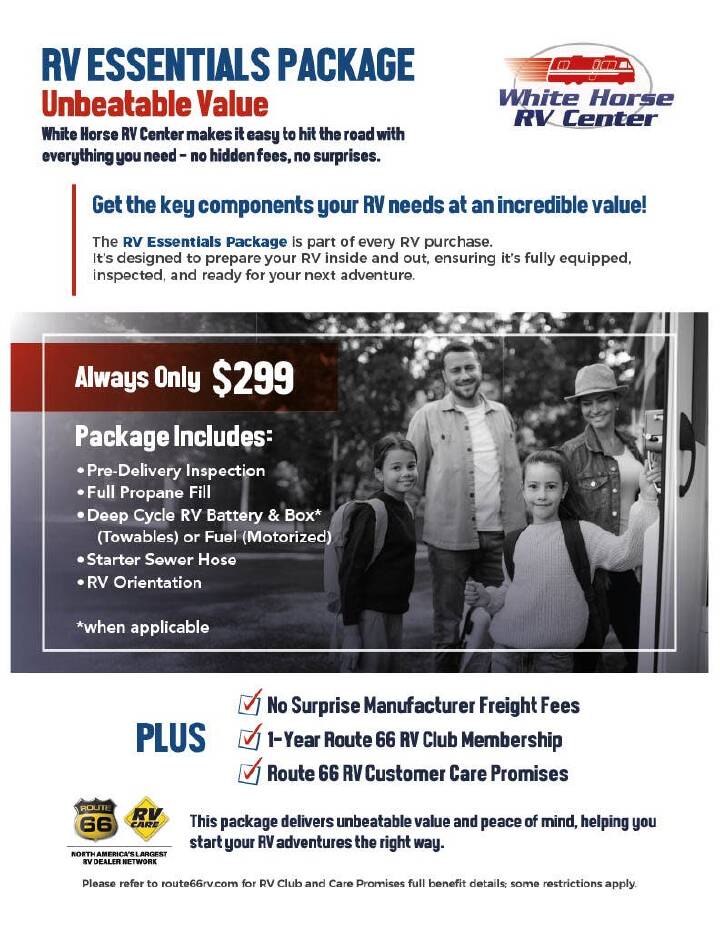 RV ESSENTIALS PACKAGE
Unbeatable Value

White Horse RV Center makes it easy to hit the road with everything you need - no hidden fees, no surprises.

White Horse RV Center

Get the key components your RV needs at an incredible value!

The RV Essentials Package is part of every RV purchase. It's designed to prepare your RV inside and out, ensuring it's fully equipped, inspected, and ready for your next adventure.

Always Only $299

Package Includes:

• Pre-Delivery Inspection
• Full Propane Fill
• Deep Cycle RV Battery & Box* (Towables) or Fuel (Motorized)
• Starter Sewer Hose
• RV Orientation

*when applicable

PLUS

☑ No Surprise Manufacturer Freight Fees
☑ 1-Year Route 66 RV Club Membership
☑ Route 66 RV Customer Care Promises

ROUTE 66 RV CARE
NORTH AMERICA'S LARGEST RV DEALER NETWORK

This package delivers unbeatable value and peace of mind, helping you start your RV adventures the right way.

Please refer to route66rv.com for RV Club and Care Promises full benefit details; some restrictions apply.